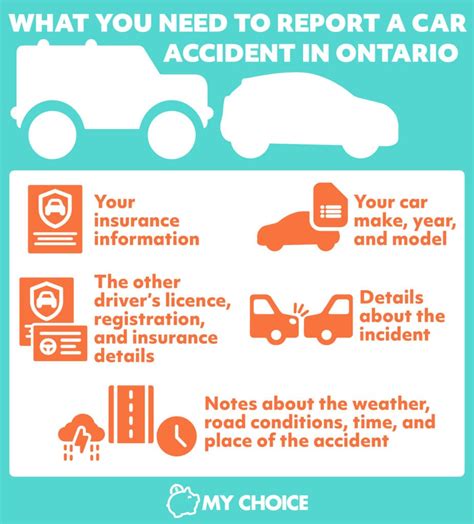 WHAT YOU NEED TO REPORT A CAR ACCIDENT IN ONTARIO

Your insurance information

Your car make, year, and model

The other driver's licence, registration, and insurance details

Details about the incident

Notes about the weather, road conditions, time, and place of the accident

MY CHOICE